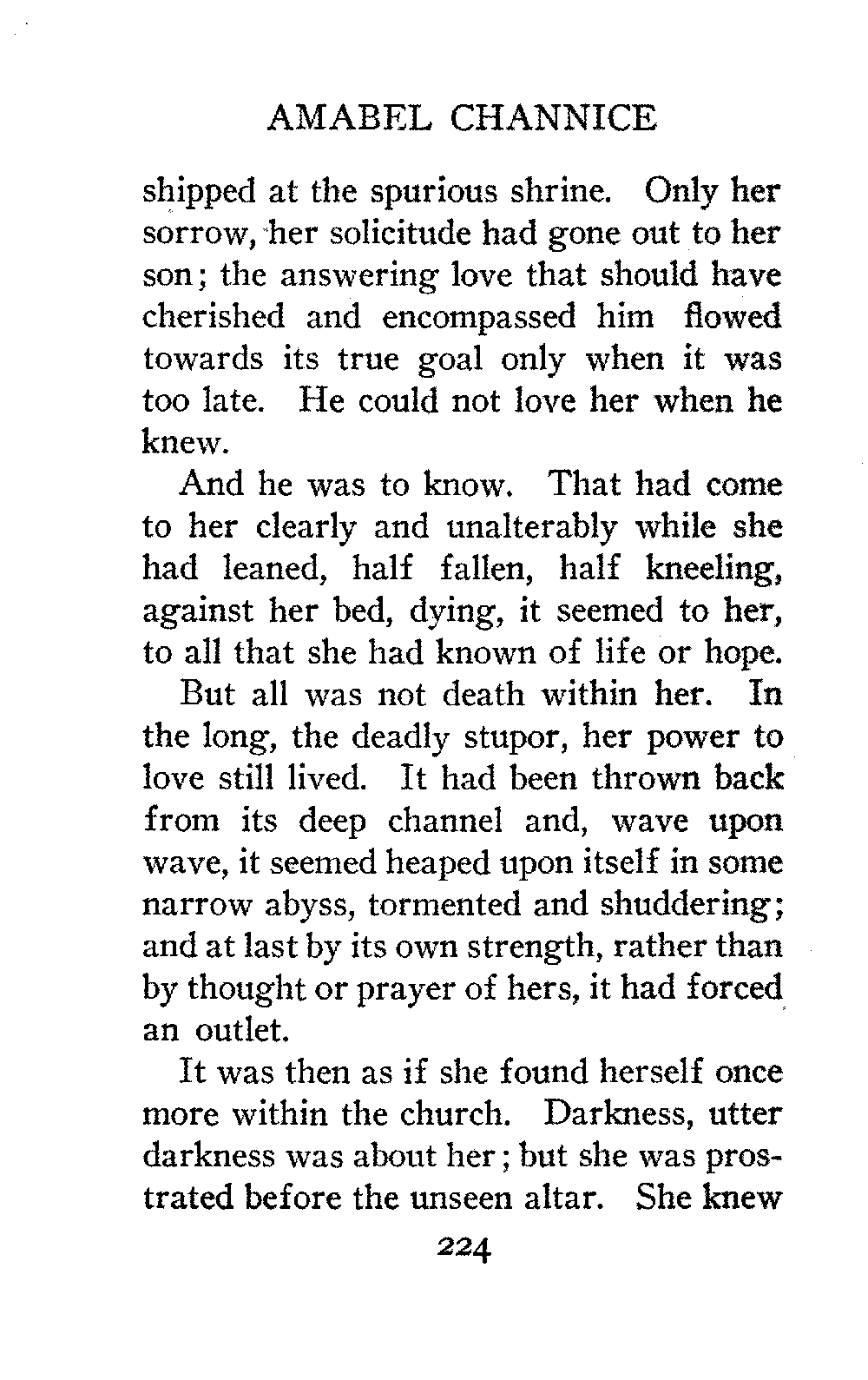 AMABEL CHANNICE

shipped at the spurious shrine. Only her sorrow, her solicitude had gone out to her son; the answering love that should have cherished and encompassed him flowed towards its true goal only when it was too late. He could not love her when he knew.

And he was to know. That had come to her clearly and unalterably while she had leaned, half fallen, half kneeling, against her bed, dying, it seemed to her, to all that she had known of life or hope.

But all was not death within her. In the long, the deadly stupor, her power to love still lived. It had been thrown back from its deep channel and, wave upon wave, it seemed heaped upon itself in some narrow abyss, tormented and shuddering; and at last by its own strength, rather than by thought or prayer of hers, it had forced an outlet.

It was then as if she found herself once more within the church. Darkness, utter darkness was about her; but she was prostrated before the unseen altar. She knew

224